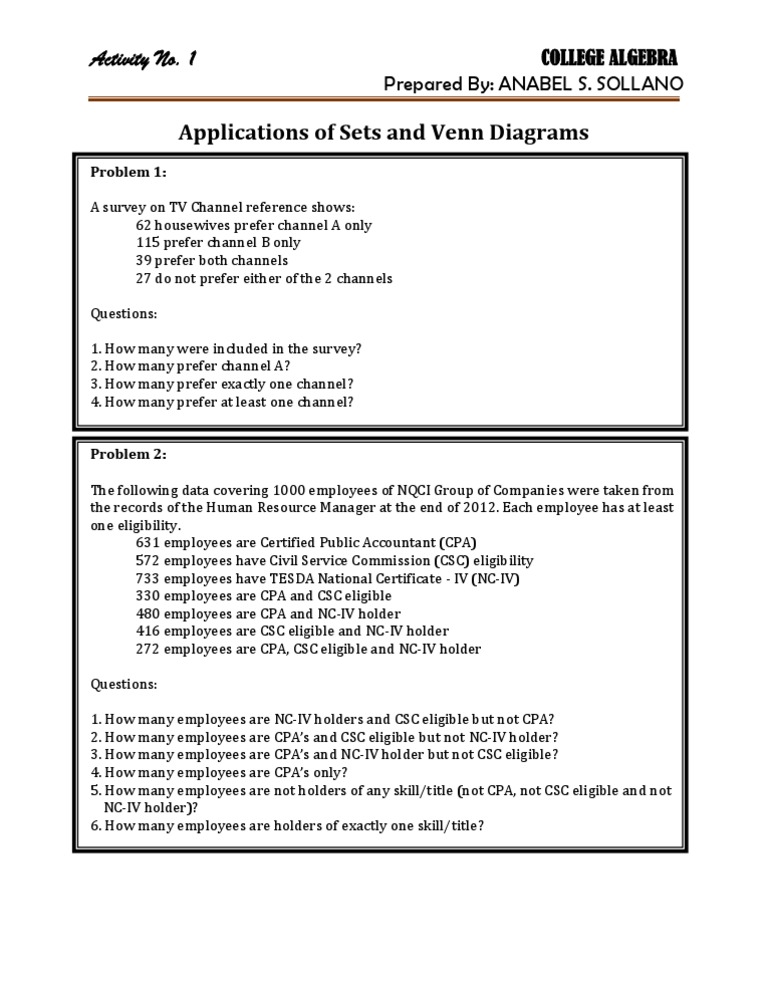 Activity No. 1

COLLEGE ALGEBRA

Prepared By: ANABEL S. SOLLANO

Applications of Sets and Venn Diagrams

Problem 1:

A survey on TV Channel reference shows:
62 housewives prefer channel A only
115 prefer channel B only
39 prefer both channels
27 do not prefer either of the 2 channels

Questions:

1. How many were included in the survey?
2. How many prefer channel A?
3. How many prefer exactly one channel?
4. How many prefer at least one channel?

Problem 2:

The following data covering 1000 employees of NQCI Group of Companies were taken from the records of the Human Resource Manager at the end of 2012. Each employee has at least one eligibility.
631 employees are Certified Public Accountant (CPA)
572 employees have Civil Service Commission (CSC) eligibility
733 employees have TESDA National Certificate - IV (NC-IV)
330 employees are CPA and CSC eligible
480 employees are CPA and NC-IV holder
416 employees are CSC eligible and NC-IV holder
272 employees are CPA, CSC eligible and NC-IV holder

Questions:

1. How many employees are NC-IV holders and CSC eligible but not CPA?
2. How many employees are CPA's and CSC eligible but not NC-IV holder?
3. How many employees are CPA's and NC-IV holder but not CSC eligible?
4. How many employees are CPA's only?
5. How many employees are not holders of any skill/title (not CPA, not CSC eligible and not NC-IV holder)?
6. How many employees are holders of exactly one skill/title?